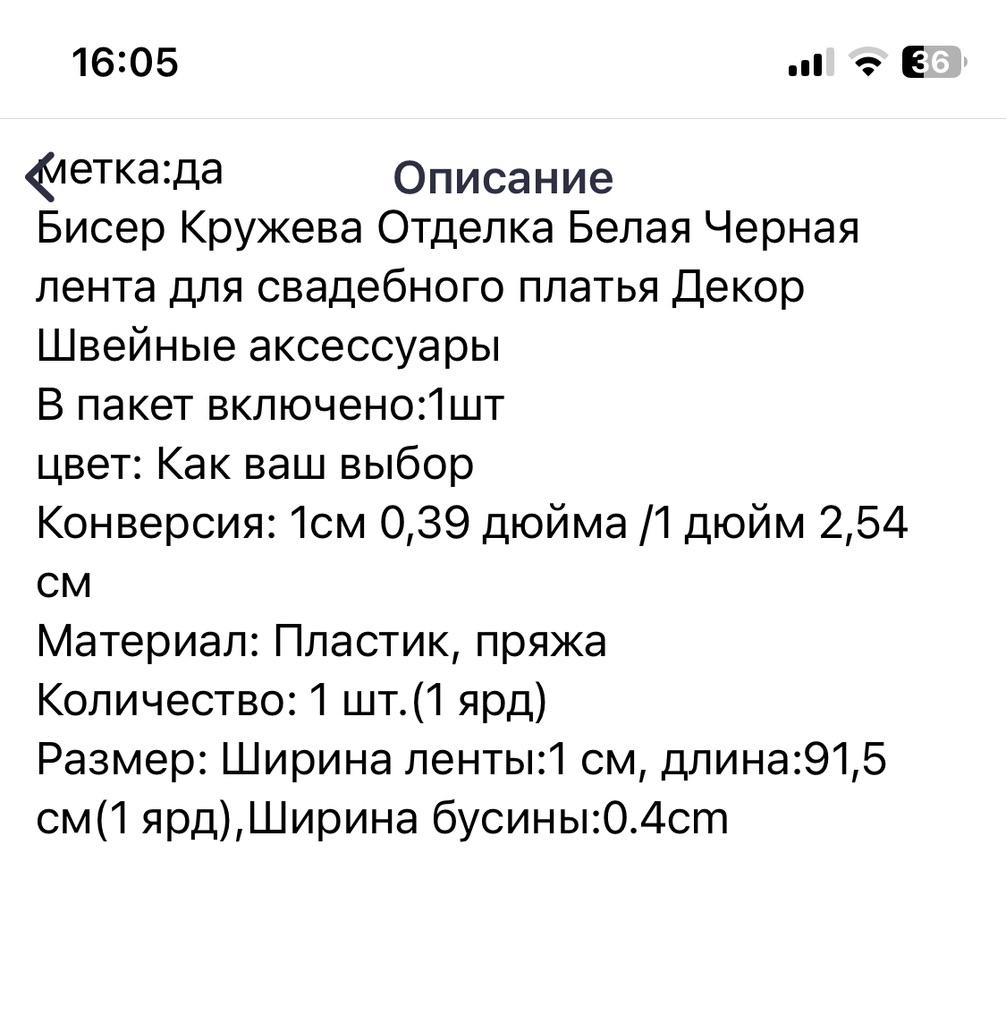 16:05

36

Описание

метка:да
Бисер Кружева Отделка Белая Черная лента для свадебного платья Декор Швейные аксессуары
В пакет включено:1шт
цвет: Как ваш выбор
Конверсия: 1см 0,39 дюйма /1 дюйм 2,54 см
Материал: Пластик, пряжа
Количество: 1 шт.(1 ярд)
Размер: Ширина ленты:1 см, длина:91,5 см(1 ярд),Ширина бусины:0.4cm